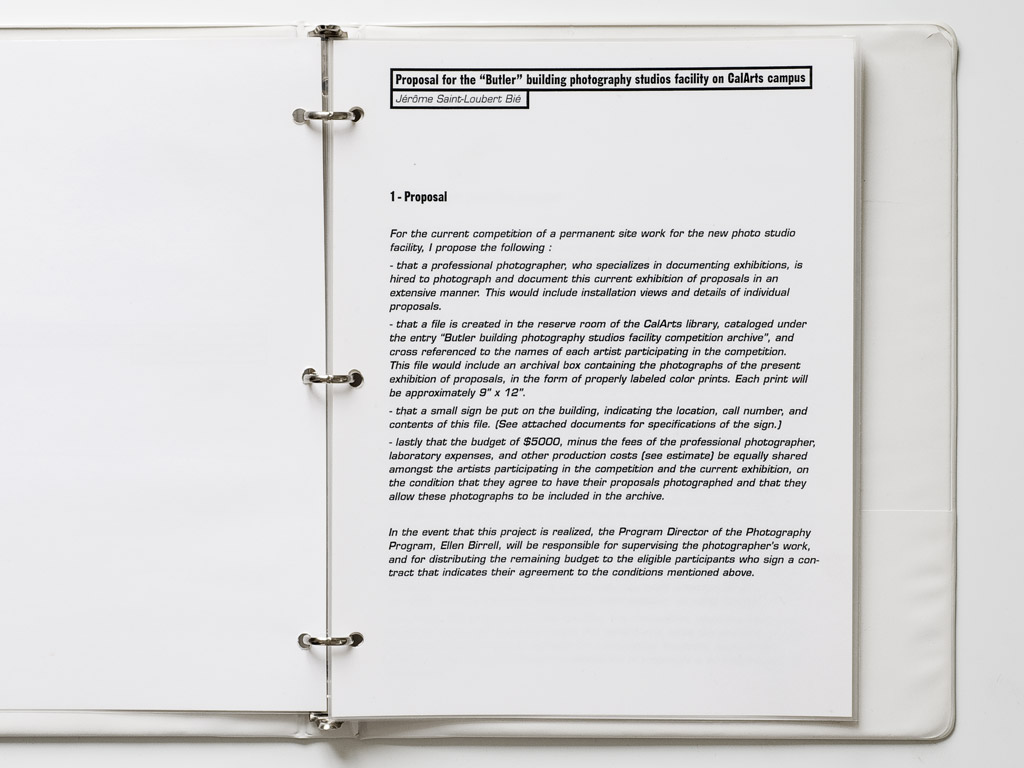 Proposal for the "Butler" building photography studios facility on CalArts campus
Jérôme Saint-Loubert Bié

1 - Proposal

For the current competition of a permanent site work for the new photo studio facility, I propose the following :

- that a professional photographer, who specializes in documenting exhibitions, is hired to photograph and document this current exhibition of proposals in an extensive manner. This would include installation views and details of individual proposals.

- that a file is created in the reserve room of the CalArts library, cataloged under the entry "Butler building photography studios facility competition archive", and cross referenced to the names of each artist participating in the competition. This file would include an archival box containing the photographs of the present exhibition of proposals, in the form of properly labeled color prints. Each print will be approximately 9" x 12".

- that a small sign be put on the building, indicating the location, call number, and contents of this file. (See attached documents for specifications of the sign.)

- lastly that the budget of $5000, minus the fees of the professional photographer, laboratory expenses, and other production costs (see estimate) be equally shared amongst the artists participating in the competition and the current exhibition, on the condition that they agree to have their proposals photographed and that they allow these photographs to be included in the archive.

In the event that this project is realized, the Program Director of the Photography Program, Ellen Birrell, will be responsible for supervising the photographer's work, and for distributing the remaining budget to the eligible participants who sign a contract that indicates their agreement to the conditions mentioned above.